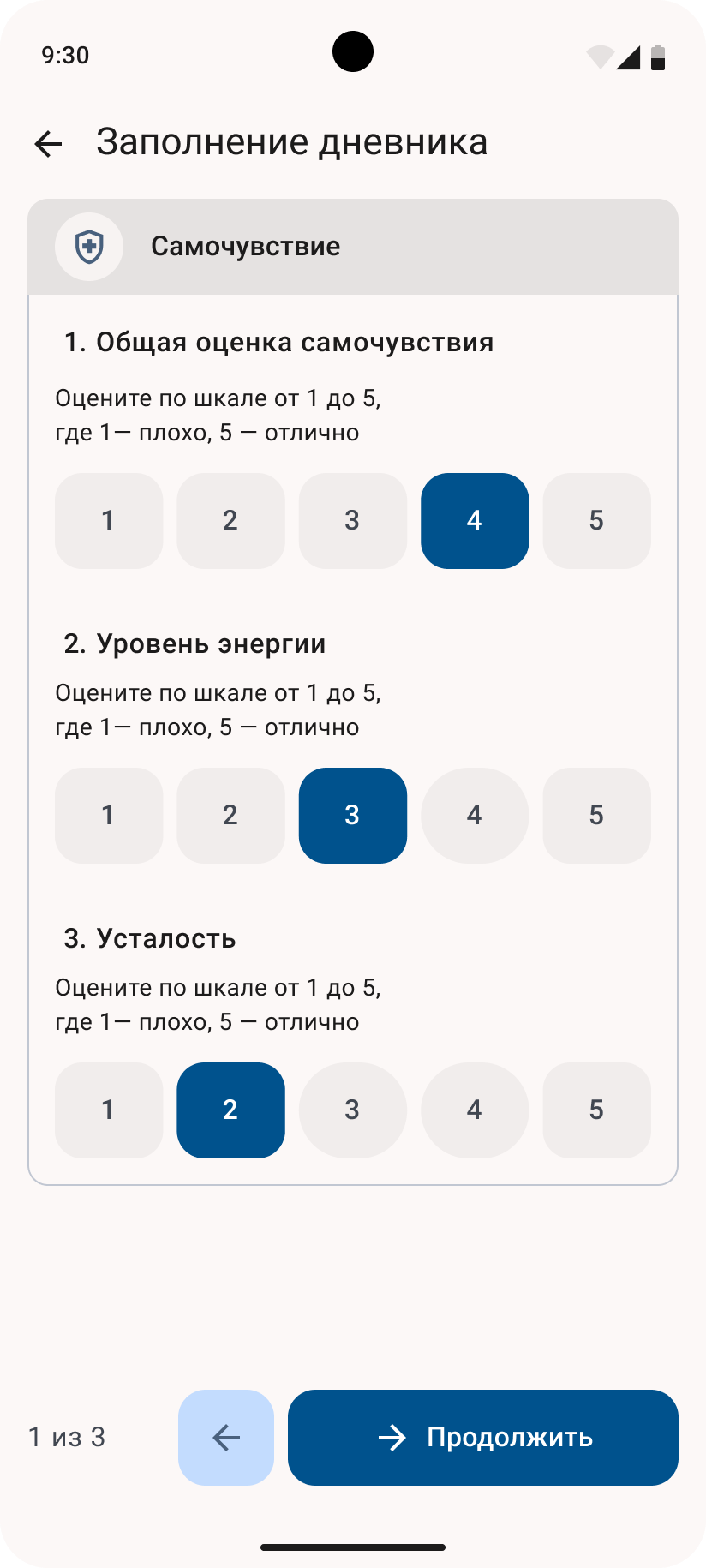 9:30

Заполнение дневника

Самочувствие

1. Общая оценка самочувствия

Оцените по шкале от 1 до 5, где 1— плохо, 5 — отлично

1 2 3 4 5

2. Уровень энергии

Оцените по шкале от 1 до 5, где 1— плохо, 5 — отлично

1 2 3 4 5

3. Усталость

Оцените по шкале от 1 до 5, где 1— плохо, 5 — отлично

1 2 3 4 5

1 из 3

Продолжить